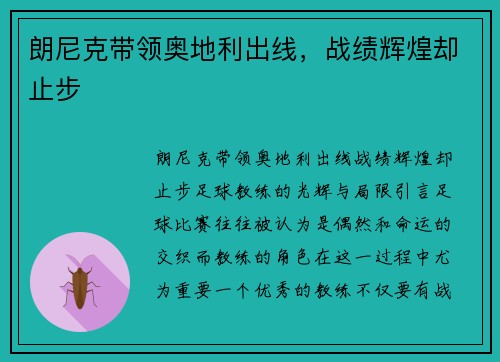 朗尼克带领奥地利出线，战绩辉煌却止步

朗尼克带领奥地利出线战绩辉煌却止步足球教练的光辉与局限引言足球比赛往往被认为是偶然和命运的交织而教练的角色在这一过程中尤为重要一个优秀的教练不仅要有战